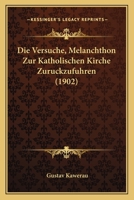 KESSINGER'S LEGACY REPRINTS

Die Versuche, Melanchthon Zur Katholischen Kirche Zuruckzufuhren (1902)

Gustav Kawerau